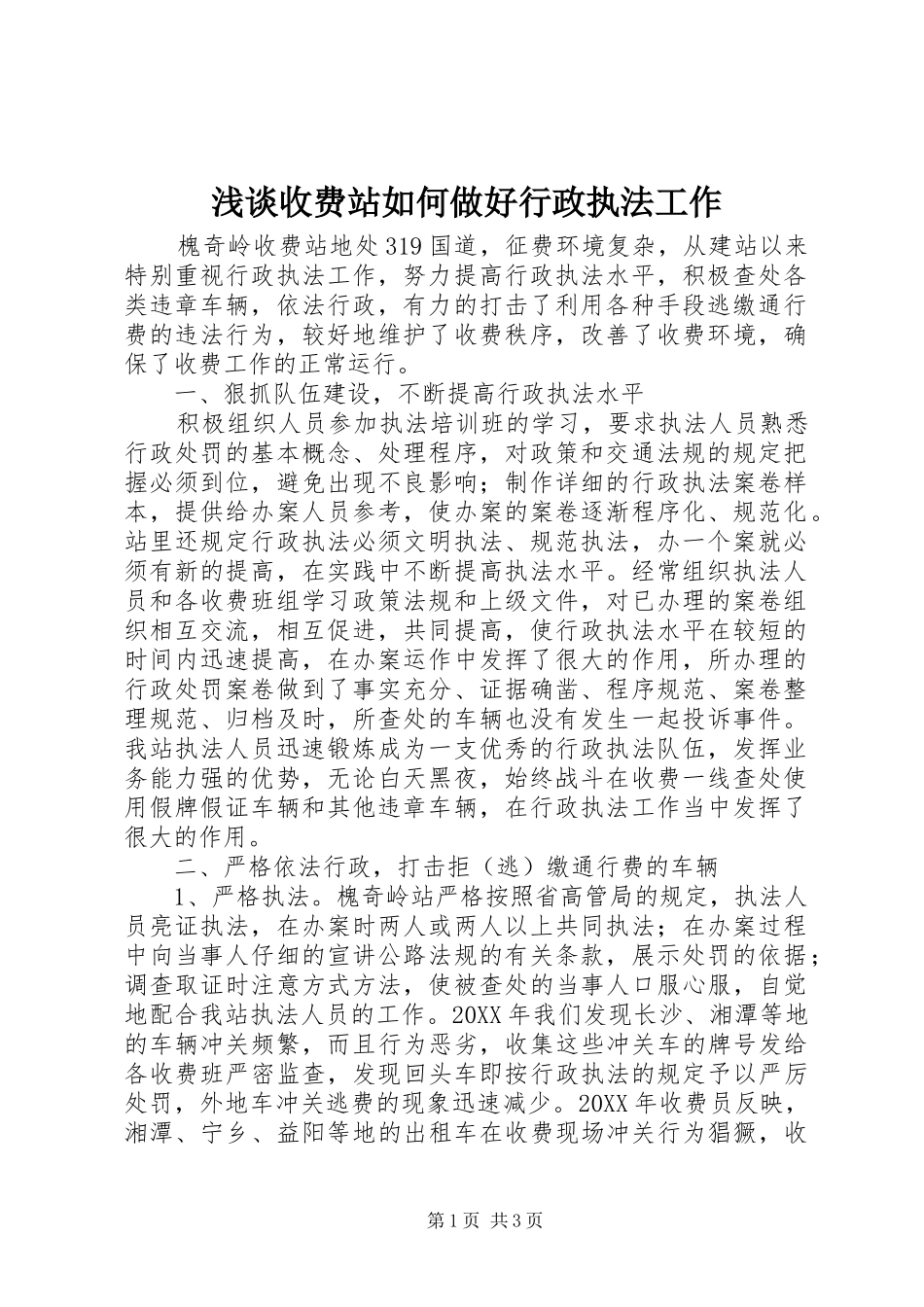 浅谈收费站如何做好行政执法工作

槐奇岭收费站地处319国道，征费环境复杂，从建站以来特别重视行政执法工作，努力提高行政执法水平，积极查处各类违章车辆，依法行政，有力的打击了利用各种手段逃缴通行费的违法行为，较好地维护了收费秩序，改善了收费环境，确保了收费工作的正常运行。

一、狠抓队伍建设，不断提高行政执法水平

积极组织人员参加执法培训班的学习，要求执法人员熟悉行政处罚的基本概念、处理程序，对政策和交通法规的规定把握必须到位，避免出现不良影响；制作详细的行政执法案卷样本，提供给办案人员参考，使办案的案卷逐渐程序化、规范化。站里还规定行政执法必须文明执法、规范执法，办一个案就必须有新的提高，在实践中不断提高执法水平。经常组织执法人员和各收费班组学习政策法规和上级文件，对已办理的案卷组织相互交流，相互促进，共同提高，使行政执法水平在较短的时间内迅速提高，在办案运作中发挥了很大的作用，所办理的行政处罚案卷做到了事实充分、证据确凿、程序规范、案卷整理规范、归档及时，所查处的车辆也没有发生一起投诉事件。我站执法人员迅速锻炼成为一支优秀的行政执法队伍，发挥业务能力强的优势，无论白天黑夜，始终战斗在收费一线查处使用假牌假证车辆和其他违章车辆，在行政执法工作当中发挥了很大的作用。

二、严格依法行政，打击拒（逃）缴通行费的车辆

1、严格执法。槐奇岭站严格按照省高管局的规定，执法人员亮证执法，在办案时两人或两人以上共同执法；在办案过程中向当事人仔细的宣讲公路法规的有关条款，展示处罚的依据；调查取证时注意方式方法，使被查处的当事人口服心服，自觉地配合我站执法人员的工作。20XX年我们发现长沙、湘潭等地的车辆冲关频繁，而且行为恶劣，收集这些冲关车的牌号发给各收费班严密监查，发现回头车即按行政执法的规定予以严厉处罚，外地车冲关逃费的现象迅速减少。20XX年收费员反映，湘潭、宁乡、益阳等地的出租车在收费现场冲关行为猖獗，收

第1页 共3页